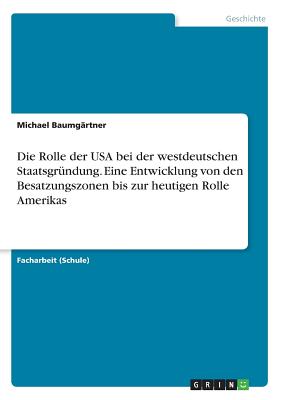 Geschichte

Michael Baumgärtner

Die Rolle der USA bei der westdeutschen Staatsgründung. Eine Entwicklung von den Besatzungszonen bis zur heutigen Rolle Amerikas

Facharbeit (Schule)

GRIN